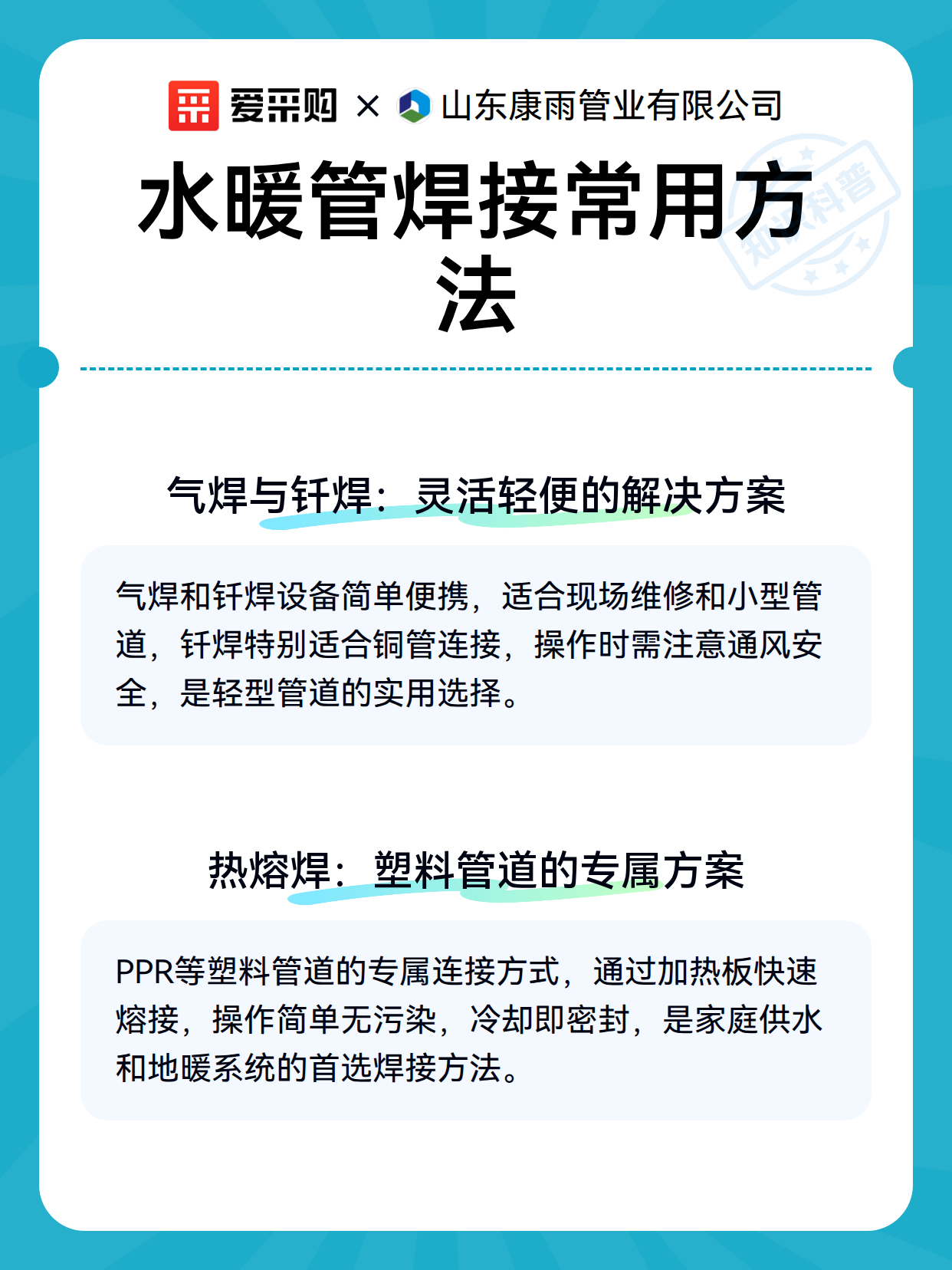 爱采购 × 山东康雨管业有限公司

水暖管焊接常用方法

气焊与钎焊：灵活轻便的解决方案

气焊和钎焊设备简单便携，适合现场维修和小型管道，钎焊特别适合铜管连接，操作时需注意通风安全，是轻型管道的实用选择。

热熔焊：塑料管道的专属方案

PPR等塑料管道的专属连接方式，通过加热板快速熔接，操作简单无污染，冷却即密封，是家庭供水和地暖系统的首选焊接方法。

知识科普